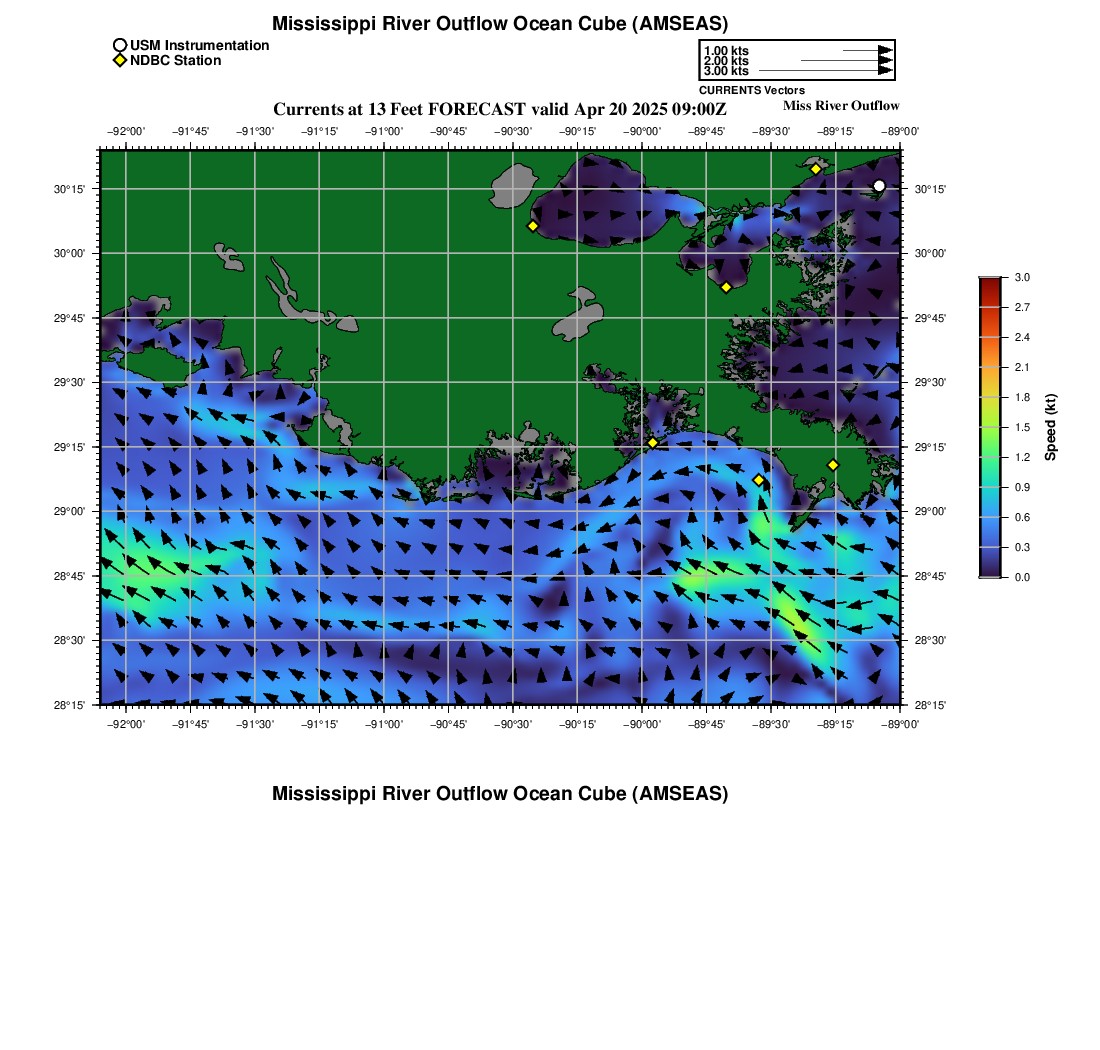 Mississippi River Outflow Ocean Cube (AMSEAS)

USM Instrumentation
NDBC Station

1.00 kts
2.00 kts
3.00 kts
CURRENTS Vectors

Currents at 13 Feet FORECAST valid Apr 20 2025 09:00Z

Miss River Outflow

−92°00' −91°45' −91°30' −91°15' −91°00' −90°45' −90°30' −90°15' −90°00' −89°45' −89°30' −89°15' −89°00'

30°15'
30°00'
29°45'
29°30'
29°15'
29°00'
28°45'
28°30'
28°15'

30°15'
30°00'
29°45'
29°30'
29°15'
29°00'
28°45'
28°30'
28°15'

−92°00' −91°45' −91°30' −91°15' −91°00' −90°45' −90°30' −90°15' −90°00' −89°45' −89°30' −89°15' −89°00'

3.0
2.7
2.4
2.1
1.8
1.5
1.2
0.9
0.6
0.3
0.0

Speed (kt)

Mississippi River Outflow Ocean Cube (AMSEAS)